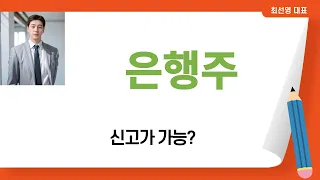 최선영 대표

은행주

신고가 가능?